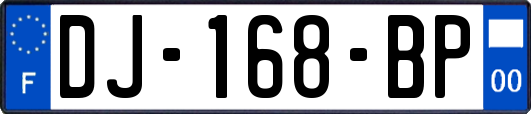 F

DJ-168-BP

00